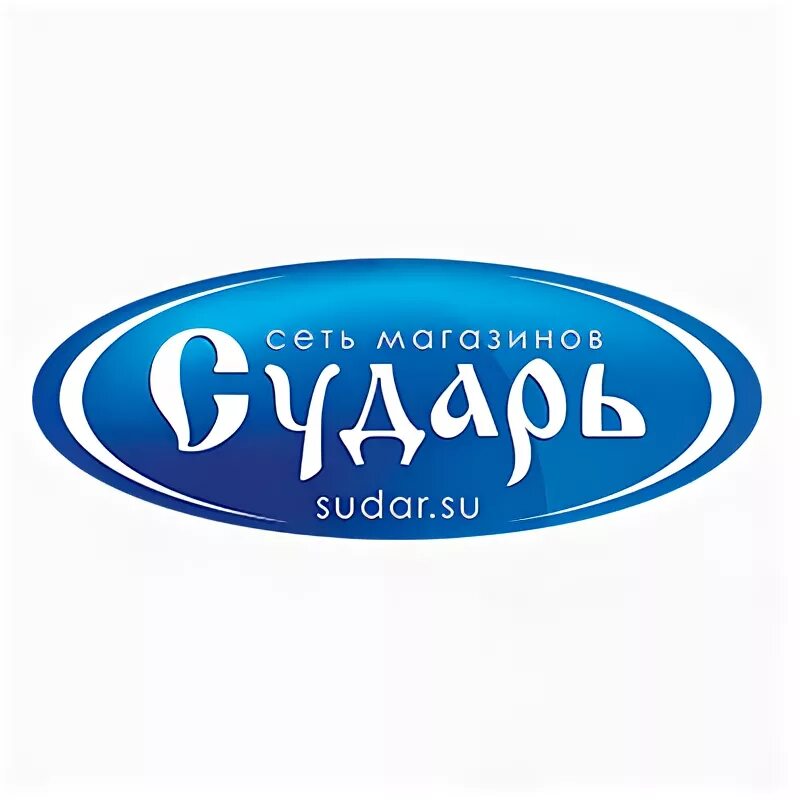 сеть магазинов
Сударь
sudar.su